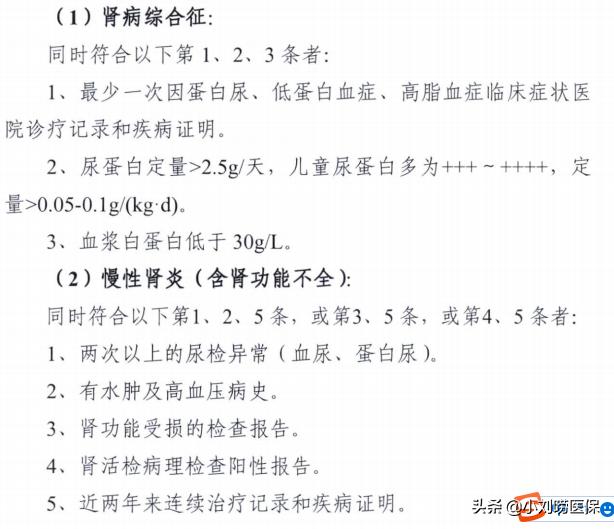 （1）肾病综合征:

同时符合以下第 1、2、3 条者:

1、最少一次因蛋白尿、低蛋白血症、高脂血症临床症状医院诊疗记录和疾病证明。

2、尿蛋白定量>2.5g/天，儿童尿蛋白多为+++～++++，定量>0.05-0.1g/(kg·d)。

3、血浆白蛋白低于 30g/L。

（2）慢性肾炎（含肾功能不全）:

同时符合以下第1、2、5 条，或第3、5 条，或第4、5 条者:

1、两次以上的尿检异常（血尿、蛋白尿）。

2、有水肿及高血压病史。

3、肾功能受损的检查报告。

4、肾活检病理检查阳性报告。

5、近两年来连续治疗记录和疾病证明。

头条 @小刘唠医保